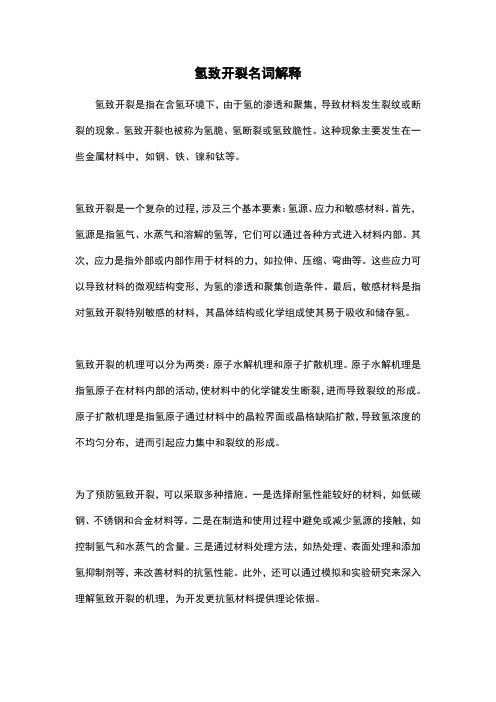 氢致开裂名词解释

氢致开裂是指在含氢环境下，由于氢的渗透和聚集，导致材料发生裂纹或断裂的现象。氢致开裂也被称为氢脆、氢断裂或氢致脆性。这种现象主要发生在一些金属材料中，如钢、铁、镍和钛等。

氢致开裂是一个复杂的过程，涉及三个基本要素：氢源、应力和敏感材料。首先，氢源是指氢气、水蒸气和溶解的氢等，它们可以通过各种方式进入材料内部。其次，应力是指外部或内部作用于材料的力，如拉伸、压缩、弯曲等。这些应力可以导致材料的微观结构变形，为氢的渗透和聚集创造条件。最后，敏感材料是指对氢致开裂特别敏感的材料，其晶体结构或化学组成使其易于吸收和储存氢。

氢致开裂的机理可以分为两类：原子水解机理和原子扩散机理。原子水解机理是指氢原子在材料内部的活动，使材料中的化学键发生断裂，进而导致裂纹的形成。原子扩散机理是指氢原子通过材料中的晶粒界面或晶格缺陷扩散，导致氢浓度的不均匀分布，进而引起应力集中和裂纹的形成。

为了预防氢致开裂，可以采取多种措施。一是选择耐氢性能较好的材料，如低碳钢、不锈钢和合金材料等。二是在制造和使用过程中避免或减少氢源的接触，如控制氢气和水蒸气的含量。三是通过材料处理方法，如热处理、表面处理和添加氢抑制剂等，来改善材料的抗氢性能。此外，还可以通过模拟和实验研究来深入理解氢致开裂的机理，为开发更抗氢材料提供理论依据。